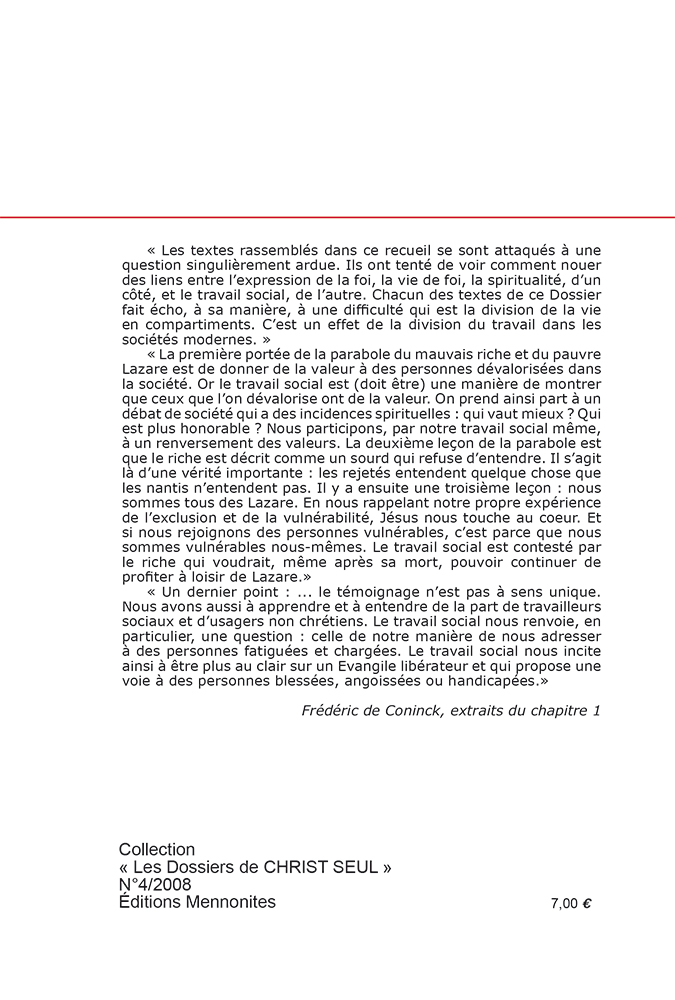 « Les textes rassemblés dans ce recueil se sont attaqués à une question singulièrement ardue. Ils ont tenté de voir comment nouer des liens entre l'expression de la foi, la vie de foi, la spiritualité, d'un côté, et le travail social, de l'autre. Chacun des textes de ce Dossier fait écho, à sa manière, à une difficulté qui est la division de la vie en compartiments. C'est un effet de la division du travail dans les sociétés modernes. »

« La première portée de la parabole du mauvais riche et du pauvre Lazare est de donner de la valeur à des personnes dévalorisées dans la société. Or le travail social est (doit être) une manière de montrer que ceux que l'on dévalorise ont de la valeur. On prend ainsi part à un débat de société qui a des incidences spirituelles : qui vaut mieux ? Qui est plus honorable ? Nous participons, par notre travail social même, à un renversement des valeurs. La deuxième leçon de la parabole est que le riche est décrit comme un sourd qui refuse d'entendre. Il s'agit là d'une vérité importante : les rejetés entendent quelque chose que les nantis n'entendent pas. Il y a ensuite une troisième leçon : nous sommes tous des Lazare. En nous rappelant notre propre expérience de l'exclusion et de la vulnérabilité, Jésus nous touche au coeur. Et si nous rejoignons des personnes vulnérables, c'est parce que nous sommes vulnérables nous-mêmes. Le travail social est contesté par le riche qui voudrait, même après sa mort, pouvoir continuer de profiter à loisir de Lazare.»

« Un dernier point : ... le témoignage n'est pas à sens unique. Nous avons aussi à apprendre et à entendre de la part de travailleurs sociaux et d'usagers non chrétiens. Le travail social nous renvoie, en particulier, une question : celle de notre manière de nous adresser à des personnes fatiguées et chargées. Le travail social nous incite ainsi à être plus au clair sur un Evangile libérateur et qui propose une voie à des personnes blessées, angoissées ou handicapées.»

Frédéric de Coninck, extraits du chapitre 1

Collection
« Les Dossiers de CHRIST SEUL »
N°4/2008
Éditions Mennonites

7,00 €